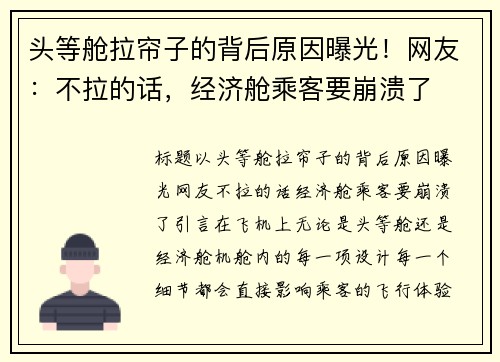 头等舱拉帘子的背后原因曝光！网友：不拉的话，经济舱乘客要崩溃了

标题以头等舱拉帘子的背后原因曝光网友不拉的话经济舱乘客要崩溃了引言在飞机上无论是头等舱还是经济舱机舱内的每一项设计每一个细节都会直接影响乘客的飞行体验